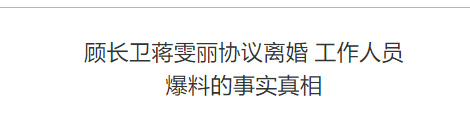 顾长卫蒋雯丽协议离婚 工作人员爆料的事实真相